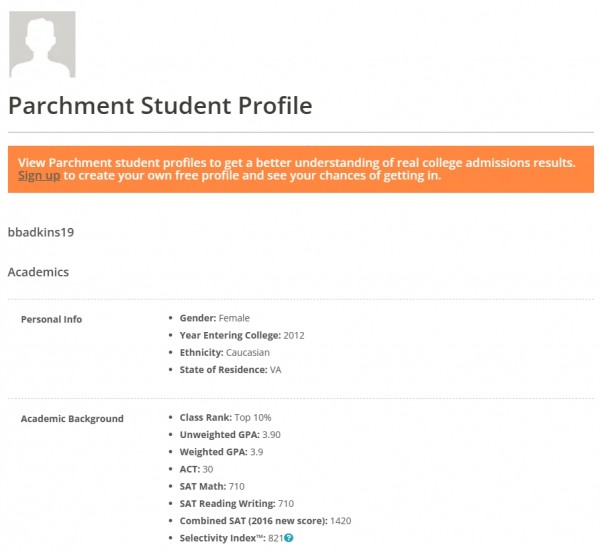 Parchment Student Profile

View Parchment student profiles to get a better understanding of real college admissions results. Sign up to create your own free profile and see your chances of getting in.

bbadkins19

Academics

Personal Info

- Gender: Female
- Year Entering College: 2012
- Ethnicity: Caucasian
- State of Residence: VA

Academic Background

- Class Rank: Top 10%
- Unweighted GPA: 3.90
- Weighted GPA: 3.9
- ACT: 30
- SAT Math: 710
- SAT Reading Writing: 710
- Combined SAT (2016 new score): 1420
- Selectivity Index™: 821